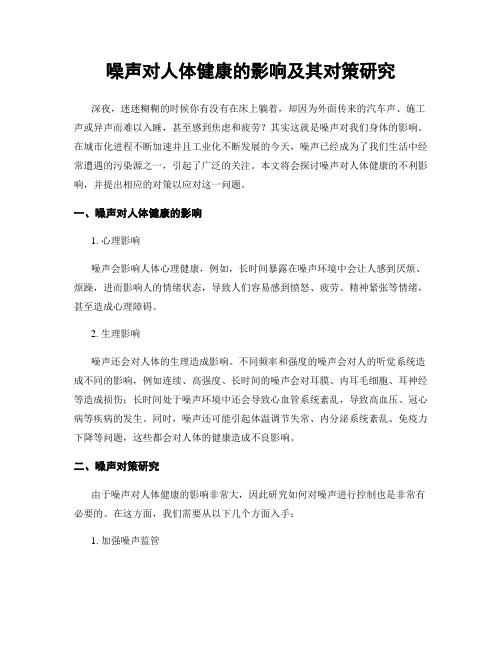 噪声对人体健康的影响及其对策研究

深夜，迷迷糊糊的时候你有没有在床上躺着，却因为外面传来的汽车声、施工声或异声而难以入睡，甚至感到焦虑和疲劳？其实这就是噪声对我们身体的影响。在城市化进程不断加速并且工业化不断发展的今天，噪声已经成为了我们生活中经常遭遇的污染源之一，引起了广泛的关注。本文将会探讨噪声对人体健康的不利影响，并提出相应的对策以应对这一问题。

一、噪声对人体健康的影响

1. 心理影响

噪声会影响人体心理健康，例如，长时间暴露在噪声环境中会让人感到厌烦、烦躁，进而影响人的情绪状态，导致人们容易感到愤怒、疲劳、精神紧张等情绪，甚至造成心理障碍。

2. 生理影响

噪声还会对人体的生理造成影响。不同频率和强度的噪声会对人的听觉系统造成不同的影响，例如连续、高强度、长时间的噪声会对耳膜、内耳毛细胞、耳神经等造成损伤；长时间处于噪声环境中还会导致心血管系统紊乱，导致高血压、冠心病等疾病的发生。同时，噪声还可能引起体温调节失常、内分泌系统紊乱、免疫力下降等问题，这些都会对人体的健康造成不良影响。

二、噪声对策研究

由于噪声对人体健康的影响非常大，因此研究如何对噪声进行控制也是非常有必要的。在这方面，我们需要从以下几个方面入手：

1. 加强噪声监管